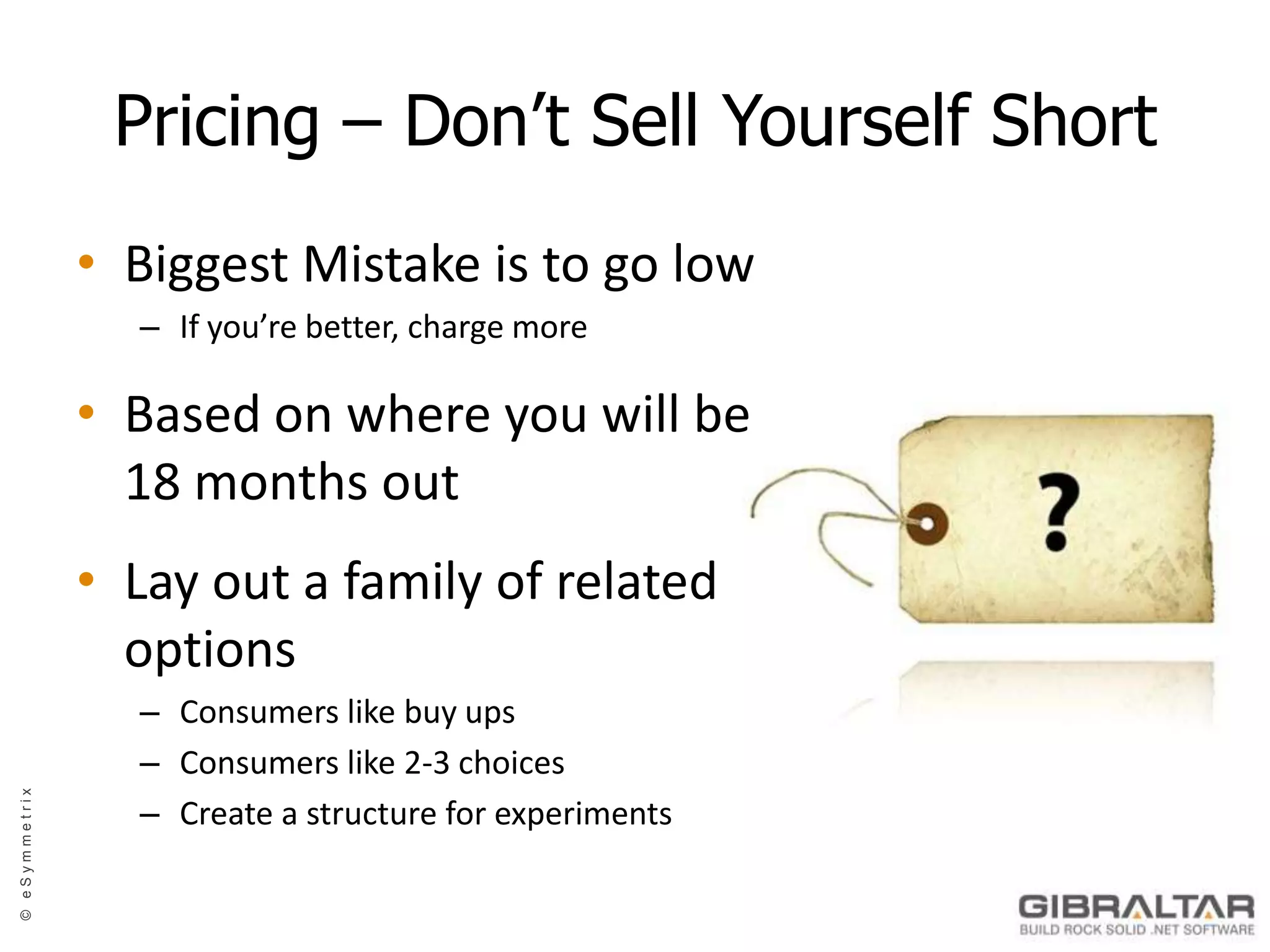 Pricing – Don’t Sell Yourself Short

• Biggest Mistake is to go low
– If you’re better, charge more

• Based on where you will be 18 months out

• Lay out a family of related options
– Consumers like buy ups
– Consumers like 2-3 choices
– Create a structure for experiments

?

© eSymmetrix

GIBRALTAR
BUILD ROCK SOLID .NET SOFTWARE